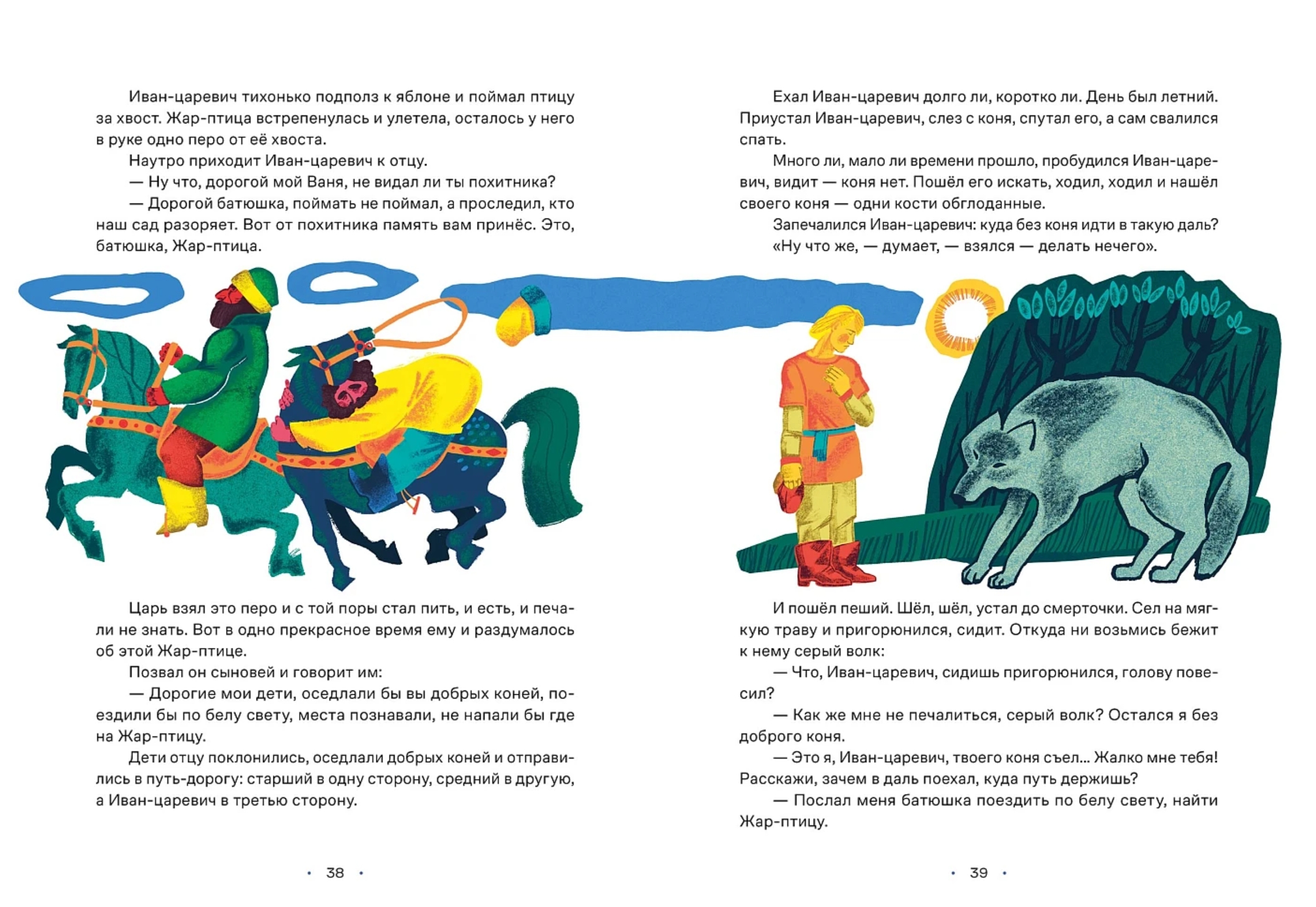 Иван-царевич тихонько подполз к яблоне и поймал птицу за хвост. Жар-птица встрепенулась и улетела, осталось у него в руке одно перо от её хвоста.

Наутро приходит Иван-царевич к отцу.

— Ну что, дорогой мой Ваня, не видал ли ты похитника?

— Дорогой батюшка, поймать не поймал, а проследил, кто наш сад разоряет. Вот от похитника память вам принёс. Это, батюшка, Жар-птица.

Царь взял это перо и с той поры стал пить, и есть, и печали не знать. Вот в одно прекрасное время ему и раздумалось об этой Жар-птице.

Позвал он сыновей и говорит им:

— Дорогие мои дети, оседлали бы вы добрых коней, поездили бы по белу свету, места познавали, не напали бы где на Жар-птицу.

Дети отцу поклонились, оседлали добрых коней и отправились в путь-дорогу: старший в одну сторону, средний в другую, а Иван-царевич в третью сторону.

• 38 •

Ехал Иван-царевич долго ли, коротко ли. День был летний. Приустал Иван-царевич, слез с коня, спутал его, а сам свалился спать.

Много ли, мало ли времени прошло, пробудился Иван-царевич, видит — коня нет. Пошёл его искать, ходил, ходил и нашёл своего коня — одни кости обглоданные.

Запечалился Иван-царевич: куда без коня идти в такую даль? «Ну что же, — думает, — взялся — делать нечего».

И пошёл пеший. Шёл, шёл, устал до смерточки. Сел на мягкую траву и пригорюнился, сидит. Откуда ни возьмись бежит к нему серый волк:

— Что, Иван-царевич, сидишь пригорюнился, голову повесил?

— Как же мне не печалиться, серый волк? Остался я без доброго коня.

— Это я, Иван-царевич, твоего коня съел... Жалко мне тебя! Расскажи, зачем в даль поехал, куда путь держишь?

— Послал меня батюшка поездить по белу свету, найти Жар-птицу.

• 39 •